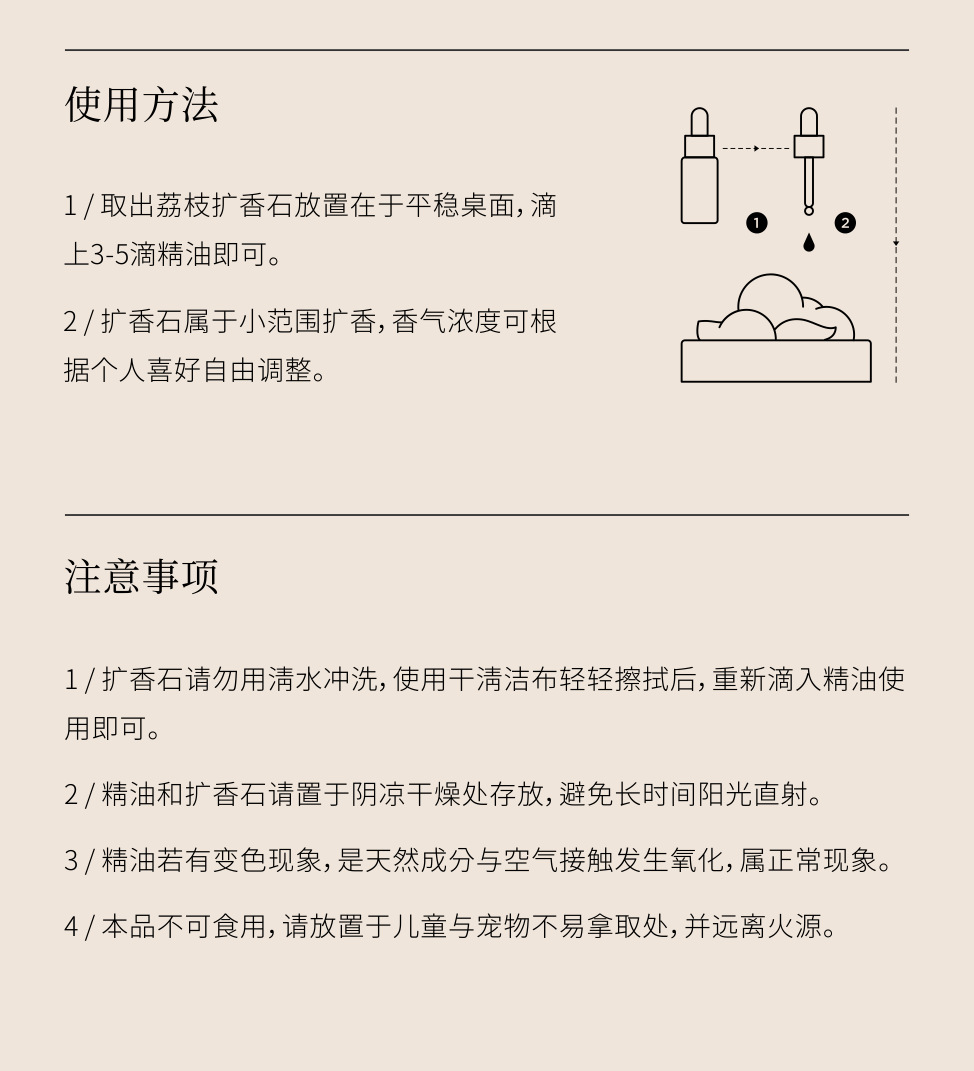 使用方法

1 / 取出荔枝扩香石放置在于平稳桌面，滴上3-5滴精油即可。

2 / 扩香石属于小范围扩香，香气浓度可根据个人喜好自由调整。

1

2

注意事项

1 / 扩香石请勿用清水冲洗，使用干清洁布轻轻擦拭后，重新滴入精油使用即可。

2 / 精油和扩香石请置于阴凉干燥处存放，避免长时间阳光直射。

3 / 精油若有变色现象，是天然成分与空气接触发生氧化，属正常现象。

4 / 本品不可食用，请放置于儿童与宠物不易拿取处，并远离火源。